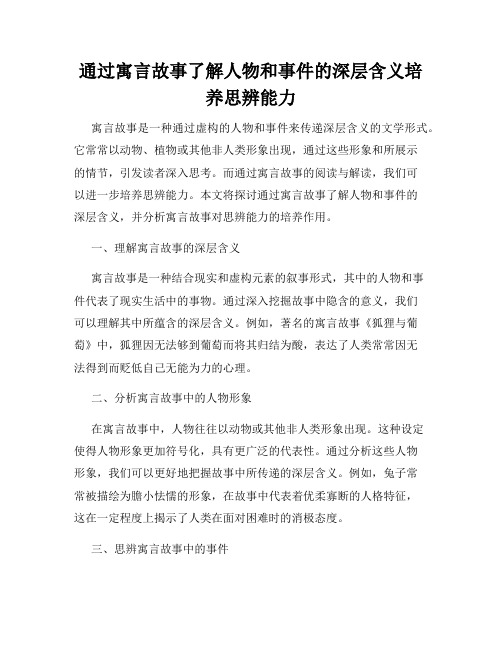 通过寓言故事了解人物和事件的深层含义培养思辨能力

寓言故事是一种通过虚构的人物和事件来传递深层含义的文学形式。它常常以动物、植物或其他非人类形象出现，通过这些形象和所展示的情节，引发读者深入思考。而通过寓言故事的阅读与解读，我们可以进一步培养思辨能力。本文将探讨通过寓言故事了解人物和事件的深层含义，并分析寓言故事对思辨能力的培养作用。

一、理解寓言故事的深层含义

寓言故事是一种结合现实和虚构元素的叙事形式，其中的人物和事件代表了现实生活中的事物。通过深入挖掘故事中隐含的意义，我们可以理解其中所蕴含的深层含义。例如，著名的寓言故事《狐狸与葡萄》中，狐狸因无法够到葡萄而将其归结为酸，表达了人类常常因无法得到而贬低自己无能为力的心理。

二、分析寓言故事中的人物形象

在寓言故事中，人物往往以动物或其他非人类形象出现。这种设定使得人物形象更加符号化，具有更广泛的代表性。通过分析这些人物形象，我们可以更好地把握故事中所传递的深层含义。例如，兔子常常被描绘为胆小怯懦的形象，在故事中代表着优柔寡断的人格特征，这在一定程度上揭示了人类在面对困难时的消极态度。

三、思辨寓言故事中的事件